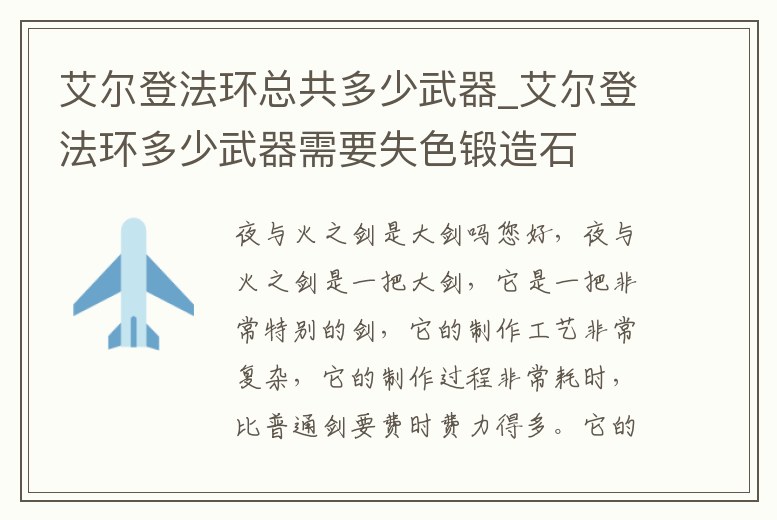 艾尔登法环总共多少武器_艾尔登法环多少武器需要失色锻造石

夜与火之剑是大剑吗您好，夜与火之剑是一把大剑，它是一把非常特别的剑，它的制作工艺非常复杂，它的制作过程非常耗时，比普通剑要费时费力得多。它的